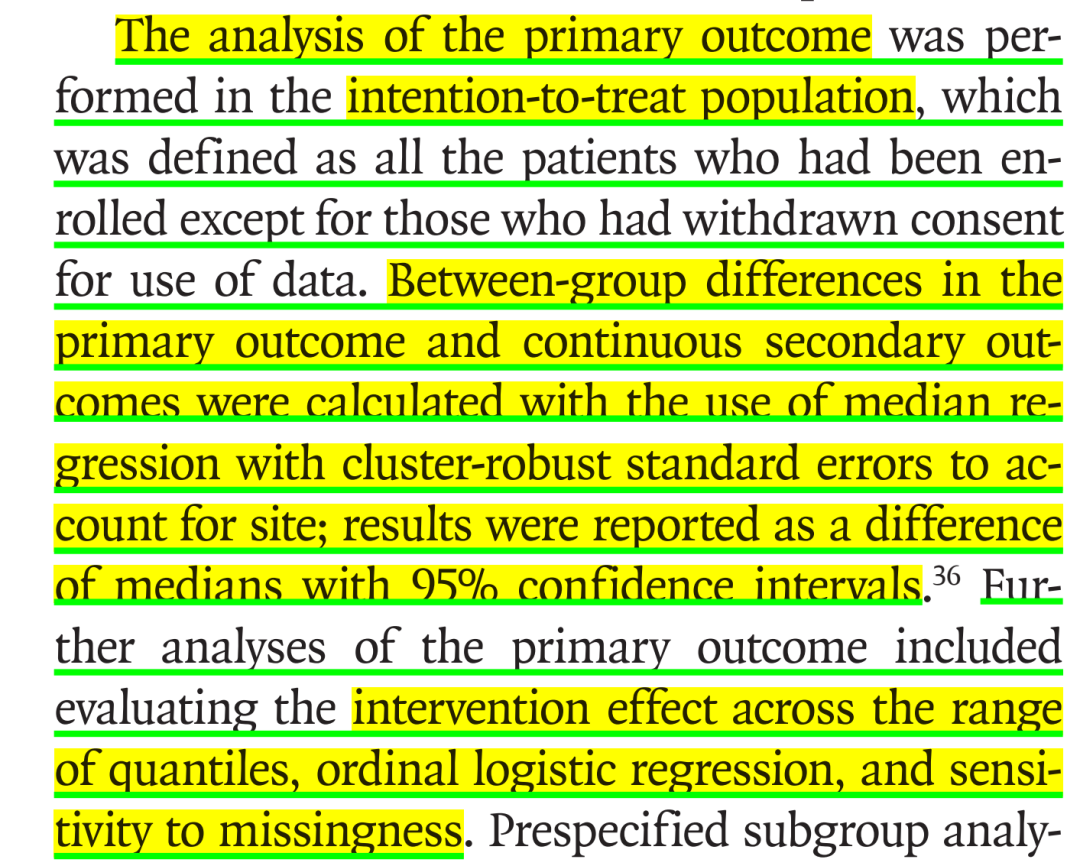 The analysis of the primary outcome was performed in the intention-to-treat population, which was defined as all the patients who had been enrolled except for those who had withdrawn consent for use of data. Between-group differences in the primary outcome and continuous secondary outcomes were calculated with the use of median regression with cluster-robust standard errors to account for site; results were reported as a difference of medians with 95% confidence intervals.$^{36}$ Further analyses of the primary outcome included evaluating the intervention effect across the range of quantiles, ordinal logistic regression, and sensitivity to missingness. Prespecified subgroup analy-